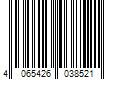 4 065426 038521